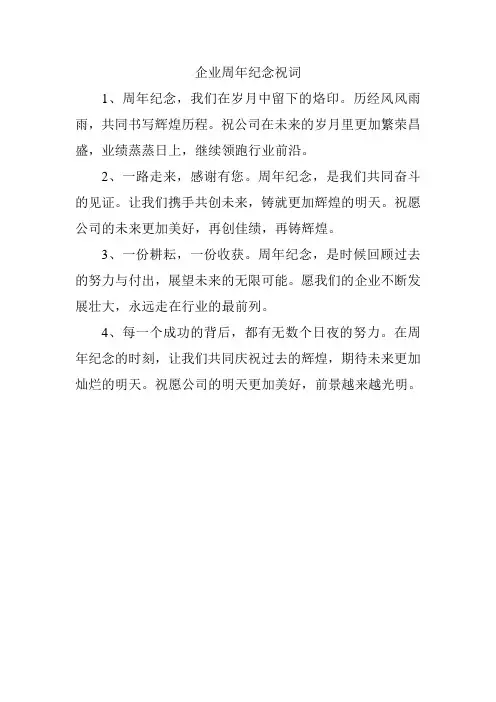 企业周年纪念祝词

1、周年纪念，我们在岁月中留下的烙印。历经风风雨雨，共同书写辉煌历程。祝公司在未来的岁月里更加繁荣昌盛，业绩蒸蒸日上，继续领跑行业前沿。

2、一路走来，感谢有您。周年纪念，是我们共同奋斗的见证。让我们携手共创未来，铸就更加辉煌的明天。祝愿公司的未来更加美好，再创佳绩，再铸辉煌。

3、一份耕耘，一份收获。周年纪念，是时候回顾过去的努力与付出，展望未来的无限可能。愿我们的企业不断发展壮大，永远走在行业的最前列。

4、每一个成功的背后，都有无数个日夜的努力。在周年纪念的时刻，让我们共同庆祝过去的辉煌，期待未来更加灿烂的明天。祝愿公司的明天更加美好，前景越来越光明。